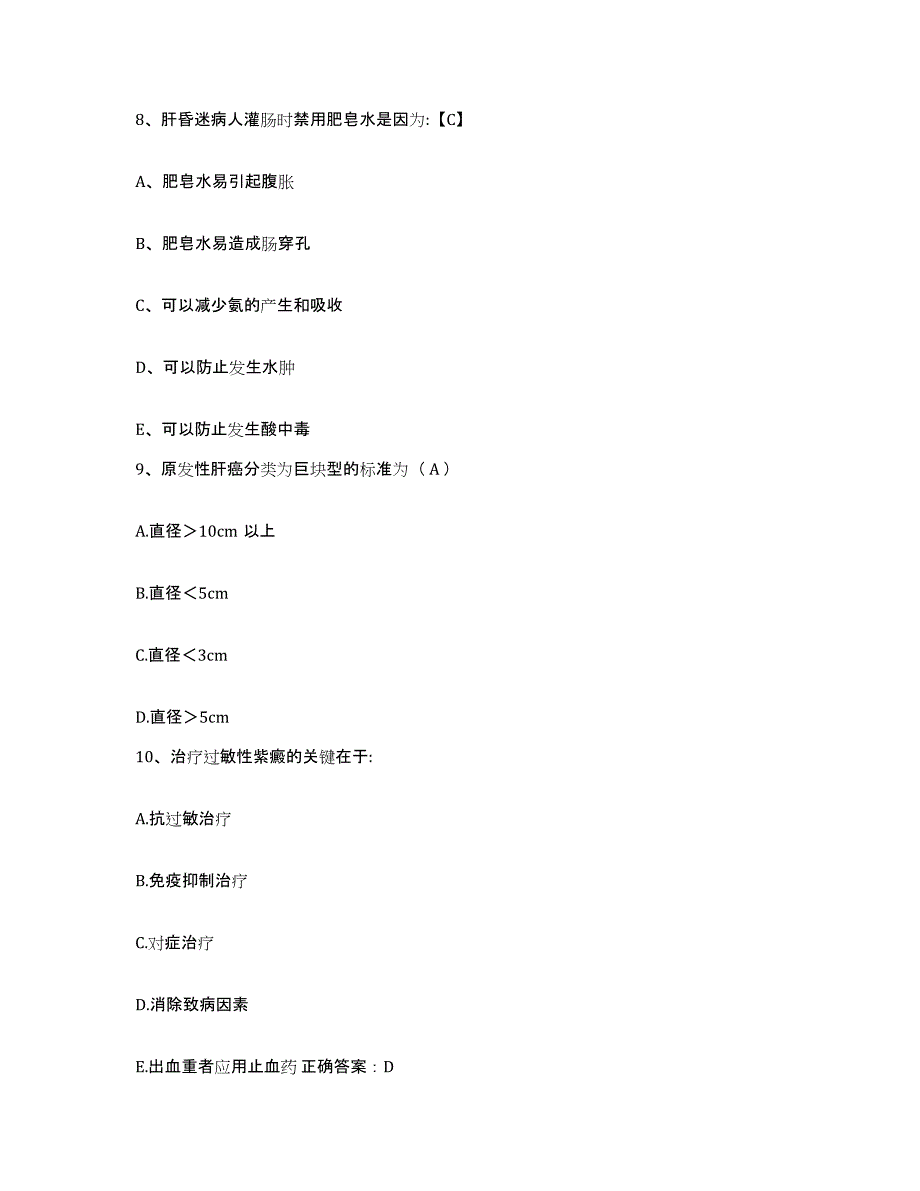 8、肝昏迷病人灌肠时禁用肥皂水是因为:【C】

A、肥皂水易引起腹胀

B、肥皂水易造成肠穿孔

C、可以减少氨的产生和吸收

D、可以防止发生水肿

E、可以防止发生酸中毒

9、原发性肝癌分类为巨块型的标准为（A）

A.直径＞10cm 以上

B.直径＜5cm

C.直径＜3cm

D.直径＞5cm

10、治疗过敏性紫癜的关键在于:

A.抗过敏治疗

B.免疫抑制治疗

C.对症治疗

D.消除致病因素

E.出血重者应用止血药 正确答案：D